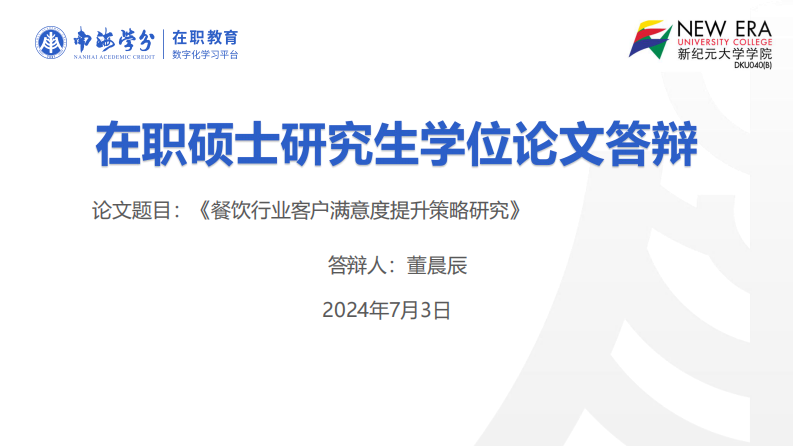 南海学分
NANHAI ACADEMIC CREDIT
在职教育
数字化学习平台

NEW ERA
UNIVERSITY COLLEGE
新纪元大学学院
DKU040(B)

在职硕士研究生学位论文答辩

论文题目：《餐饮行业客户满意度提升策略研究》

答辩人：董晨辰

2024年7月3日